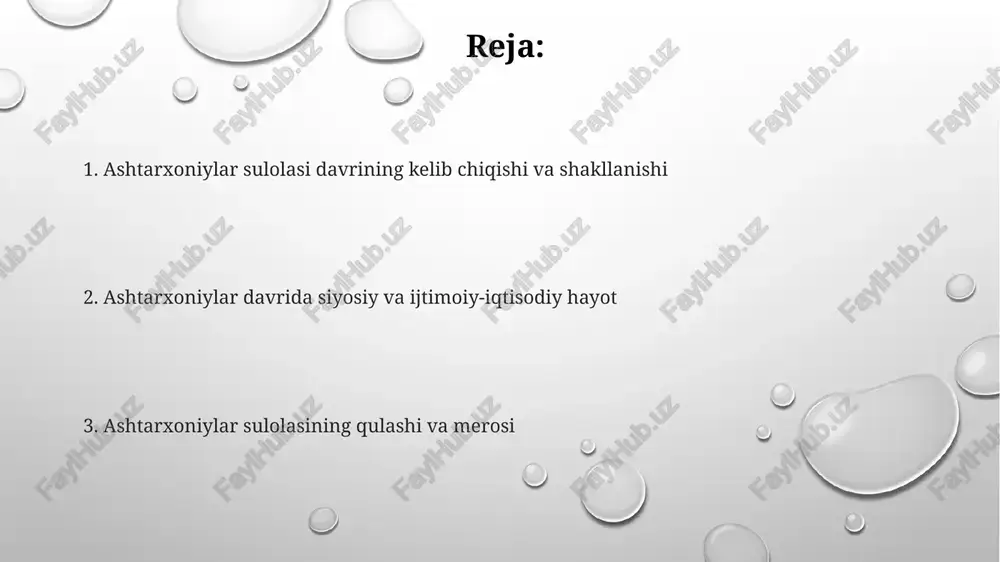 Reja:

1. Ashtarxoniylar sulolasi davrining kelib chiqishi va shakllanishi

2. Ashtarxoniylar davrida siyosiy va ijtimoiy-iqtisodiy hayot

3. Ashtarxoniylar sulolasining qulashi va merosi

FaylHub.uz